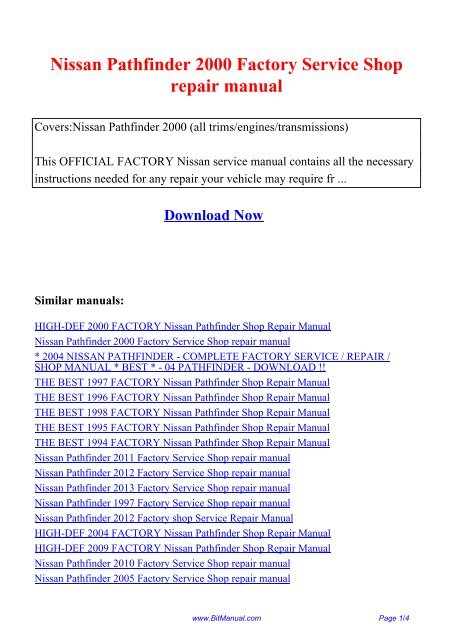 Nissan Pathfinder 2000 Factory Service Shop repair manual

Covers:Nissan Pathfinder 2000 (all trims/engines/transmissions)

This OFFICIAL FACTORY Nissan service manual contains all the necessary instructions needed for any repair your vehicle may require fr ...

Download Now

Similar manuals:

HIGH-DEF 2000 FACTORY Nissan Pathfinder Shop Repair Manual
Nissan Pathfinder 2000 Factory Service Shop repair manual
* 2004 NISSAN PATHFINDER - COMPLETE FACTORY SERVICE / REPAIR / SHOP MANUAL * BEST * - 04 PATHFINDER - DOWNLOAD !!
THE BEST 1997 FACTORY Nissan Pathfinder Shop Repair Manual
THE BEST 1996 FACTORY Nissan Pathfinder Shop Repair Manual
THE BEST 1998 FACTORY Nissan Pathfinder Shop Repair Manual
THE BEST 1995 FACTORY Nissan Pathfinder Shop Repair Manual
THE BEST 1994 FACTORY Nissan Pathfinder Shop Repair Manual
Nissan Pathfinder 2011 Factory Service Shop repair manual
Nissan Pathfinder 2012 Factory Service Shop repair manual
Nissan Pathfinder 2013 Factory Service Shop repair manual
Nissan Pathfinder 1997 Factory Service Shop repair manual
Nissan Pathfinder 2012 Factory shop Service Repair Manual
HIGH-DEF 2004 FACTORY Nissan Pathfinder Shop Repair Manual
HIGH-DEF 2009 FACTORY Nissan Pathfinder Shop Repair Manual
Nissan Pathfinder 2010 Factory Service Shop repair manual
Nissan Pathfinder 2005 Factory Service Shop repair manual

www.BitManual.com
Page 1/4